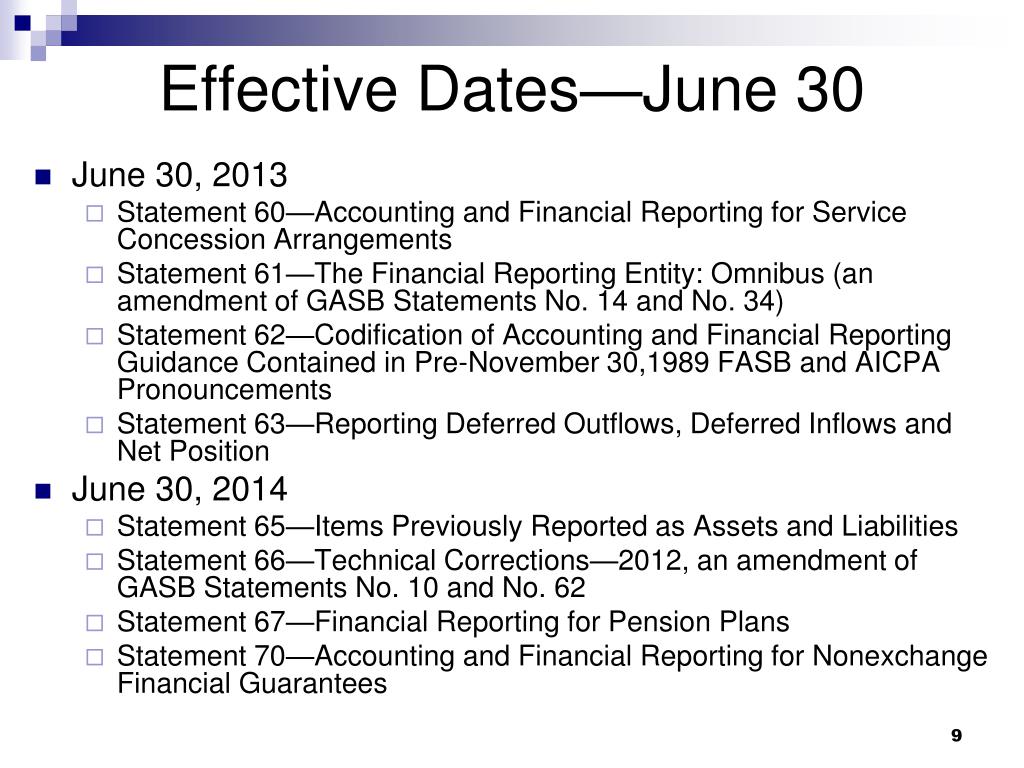 Effective Dates—June 30

- June 30, 2013
  - Statement 60—Accounting and Financial Reporting for Service Concession Arrangements
  - Statement 61—The Financial Reporting Entity: Omnibus (an amendment of GASB Statements No. 14 and No. 34)
  - Statement 62—Codification of Accounting and Financial Reporting Guidance Contained in Pre-November 30,1989 FASB and AICPA Pronouncements
  - Statement 63—Reporting Deferred Outflows, Deferred Inflows and Net Position
- June 30, 2014
  - Statement 65—Items Previously Reported as Assets and Liabilities
  - Statement 66—Technical Corrections—2012, an amendment of GASB Statements No. 10 and No. 62
  - Statement 67—Financial Reporting for Pension Plans
  - Statement 70—Accounting and Financial Reporting for Nonexchange Financial Guarantees

9